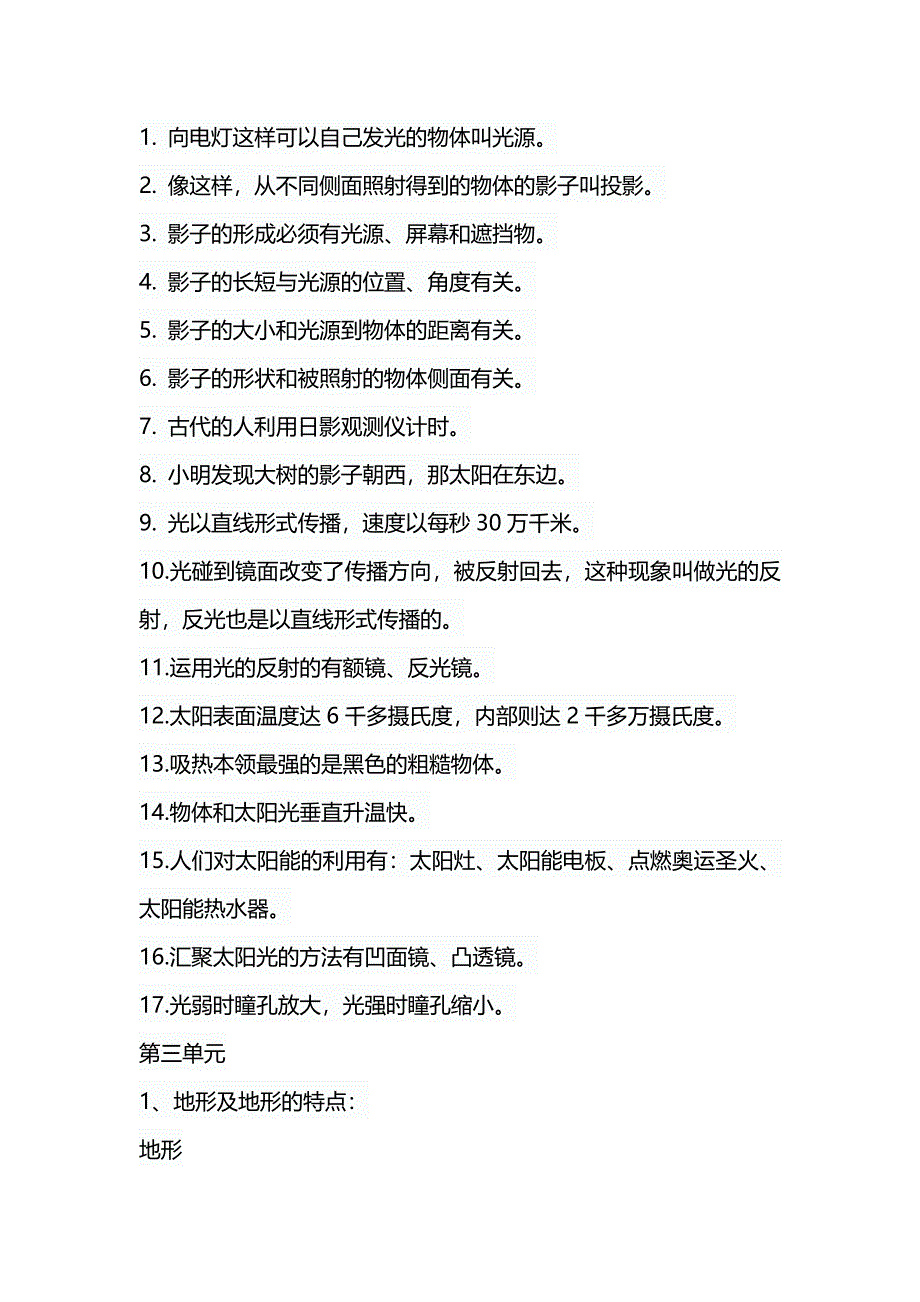 1. 向电灯这样可以自己发光的物体叫光源。

2. 像这样，从不同侧面照射得到的物体的影子叫投影。

3. 影子的形成必须有光源、屏幕和遮挡物。

4. 影子的长短与光源的位置、角度有关。

5. 影子的大小和光源到物体的距离有关。

6. 影子的形状和被照射的物体侧面有关。

7. 古代的人利用日影观测仪计时。

8. 小明发现大树的影子朝西，那太阳在东边。

9. 光以直线形式传播，速度以每秒 30 万千米。

10.光碰到镜面改变了传播方向，被反射回去，这种现象叫做光的反射，反光也是以直线形式传播的。

11.运用光的反射的有额镜、反光镜。

12.太阳表面温度达 6 千多摄氏度，内部则达 2 千多万摄氏度。

13.吸热本领最强的是黑色的粗糙物体。

14.物体和太阳光垂直升温快。

15.人们对太阳能的利用有：太阳灶、太阳能电板、点燃奥运圣火、太阳能热水器。

16.汇聚太阳光的方法有凹面镜、凸透镜。

17.光弱时瞳孔放大，光强时瞳孔缩小。

第三单元

1、地形及地形的特点:

地形